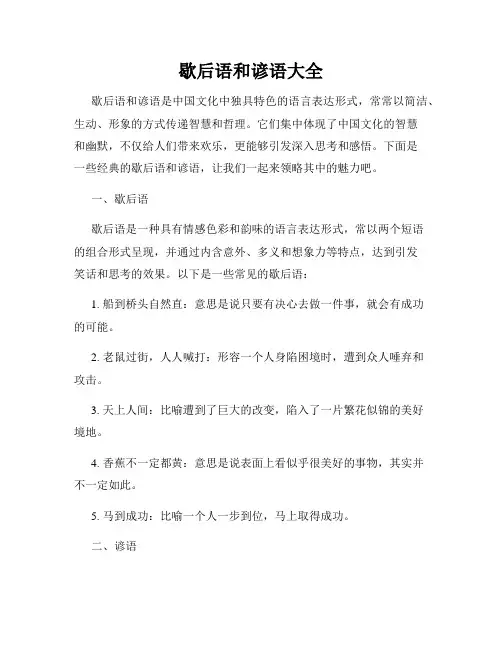 歇后语和谚语大全

歇后语和谚语是中国文化中独具特色的语言表达形式，常常以简洁、生动、形象的方式传递智慧和哲理。它们集中体现了中国文化的智慧和幽默，不仅给人们带来欢乐，更能够引发深入思考和感悟。下面是一些经典的歇后语和谚语，让我们一起来领略其中的魅力吧。

一、歇后语

歇后语是一种具有情感色彩和韵味的语言表达形式，常以两个短语的组合形式呈现，并通过内含意外、多义和想象力等特点，达到引发笑话和思考的效果。以下是一些常见的歇后语：

1. 船到桥头自然直：意思是说只要有决心去做一件事，就会有成功的可能。

2. 老鼠过街，人人喊打：形容一个人身陷困境时，遭到众人唾弃和攻击。

3. 天上人间：比喻遭到了巨大的改变，陷入了一片繁花似锦的美好境地。

4. 香蕉不一定都黄：意思是说表面上看似乎很美好的事物，其实并不一定如此。

5. 马到成功：比喻一个人一步到位，马上取得成功。

二、谚语